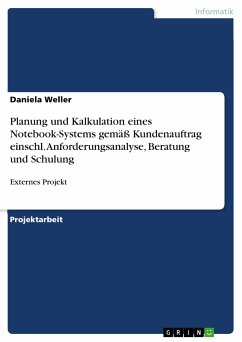 Informatik

Daniela Weller

Planung und Kalkulation eines Notebook-Systems gemäß Kundenauftrag einschl. Anforderungsanalyse, Beratung und Schulung

Externes Projekt

Projektarbeit

GRIN